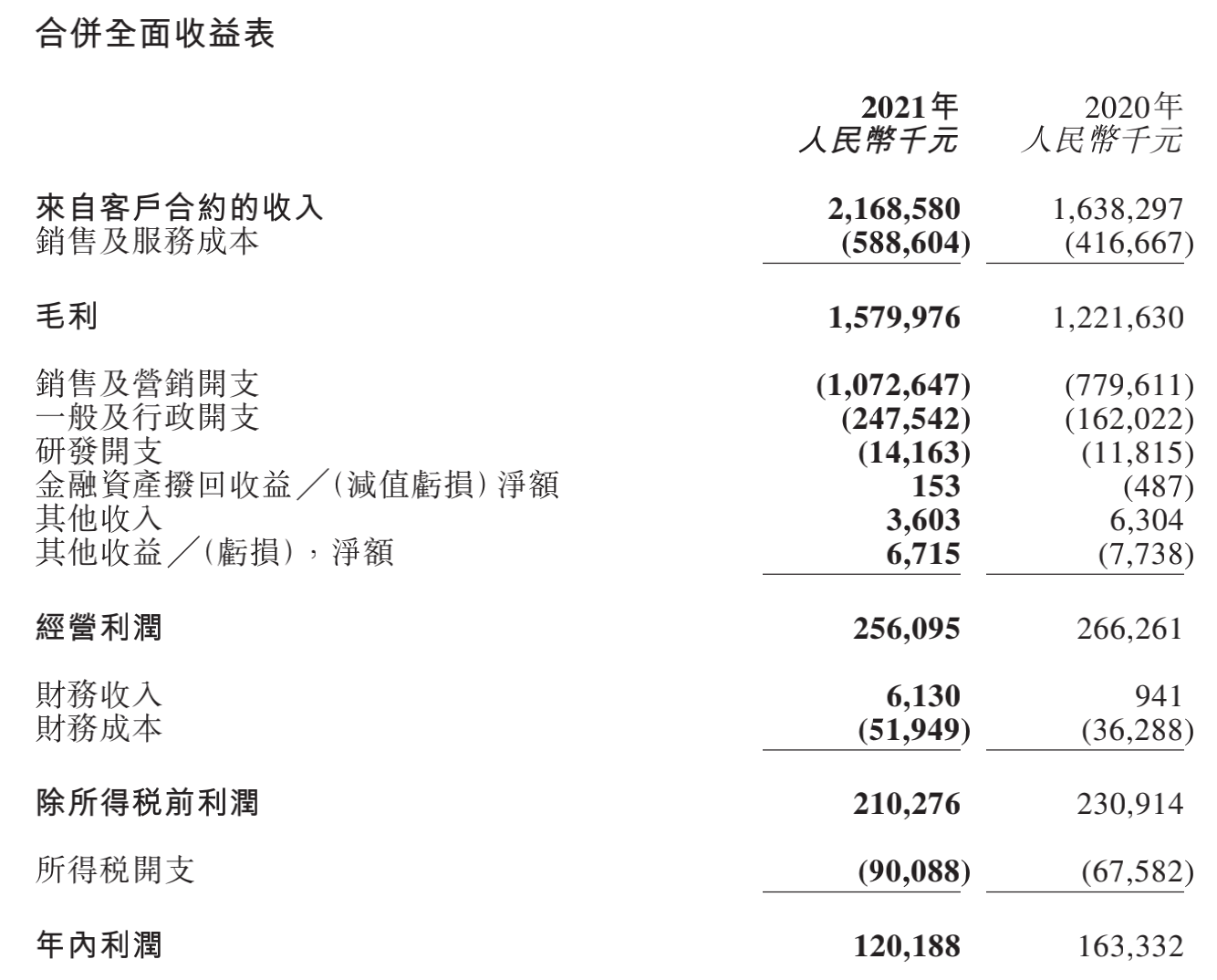 合併全面收益表

| | 2021年 人民幣千元 | 2020年 人民幣千元 |
|---|---|---|
| 來自客戶合約的收入 | 2,168,580 | 1,638,297 |
| 銷售及服務成本 | (588,604) | (416,667) |
| 毛利 | 1,579,976 | 1,221,630 |
| 銷售及營銷開支 | (1,072,647) | (779,611) |
| 一般及行政開支 | (247,542) | (162,022) |
| 研發開支 | (14,163) | (11,815) |
| 金融資產撥回收益／(減值虧損)淨額 | 153 | (487) |
| 其他收入 | 3,603 | 6,304 |
| 其他收益／(虧損)，淨額 | 6,715 | (7,738) |
| 經營利潤 | 256,095 | 266,261 |
| 財務收入 | 6,130 | 941 |
| 財務成本 | (51,949) | (36,288) |
| 除所得税前利潤 | 210,276 | 230,914 |
| 所得税開支 | (90,088) | (67,582) |
| 年內利潤 | 120,188 | 163,332 |